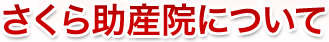 さくら助産院について